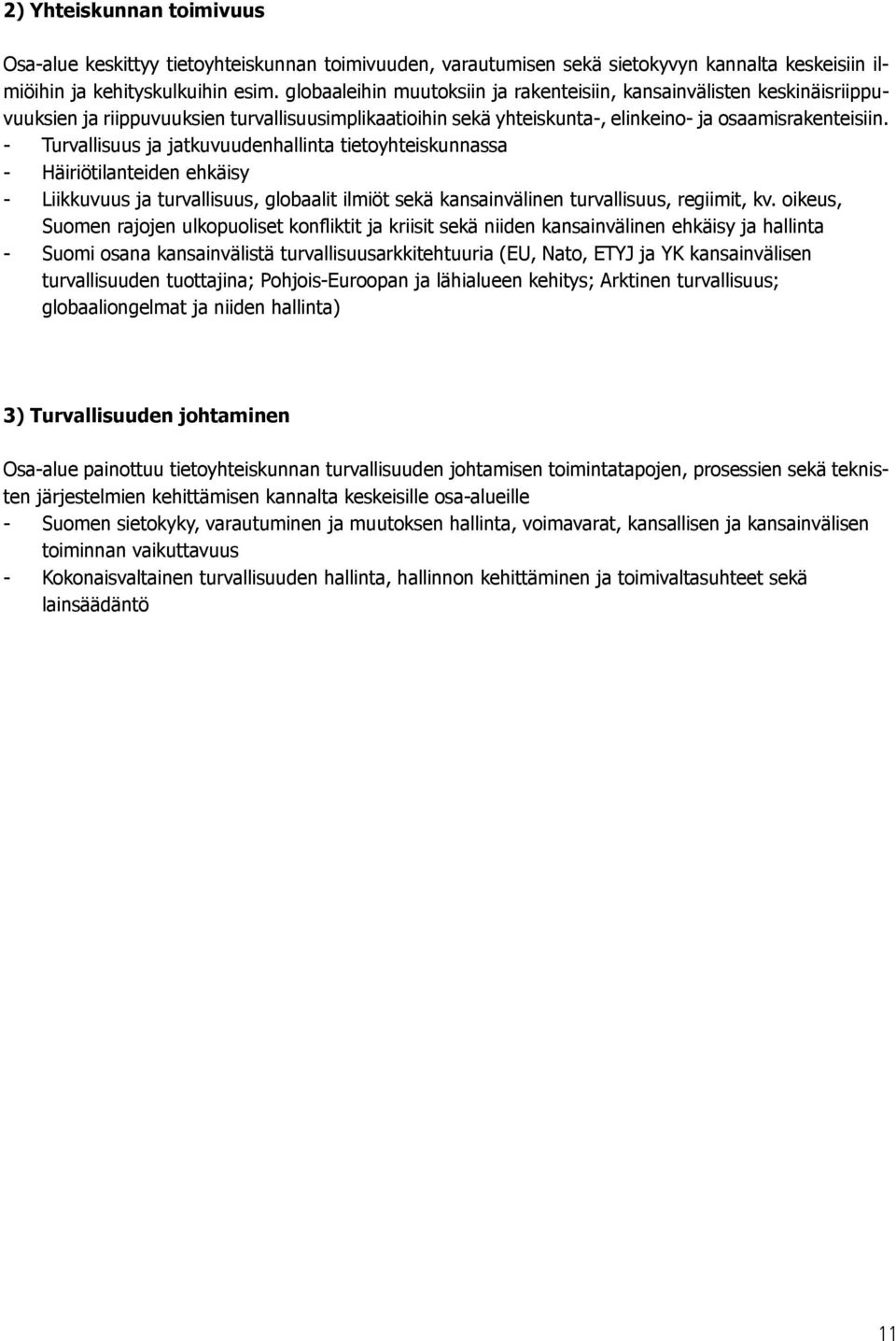 2) Yhteiskunnan toimivuus

Osa-alue keskittyy tietoyhteiskunnan toimivuuden, varautumisen sekä sietokyvyn kannalta keskeisiin ilmiöihin ja kehityskulkuihin esim. globaaleihin muutoksiin ja rakenteisiin, kansainvälisten keskinäisriippuvuuksien ja riippuvuuksien turvallisuusimplikaatioihin sekä yhteiskunta-, elinkeino- ja osaamisrakenteisiin.
- Turvallisuus ja jatkuvuudenhallinta tietoyhteiskunnassa
- Häiriötilanteiden ehkäisy
- Liikkuvuus ja turvallisuus, globaalit ilmiöt sekä kansainvälinen turvallisuus, regiimit, kv. oikeus, Suomen rajojen ulkopuoliset konfliktit ja kriisit sekä niiden kansainvälinen ehkäisy ja hallinta
- Suomi osana kansainvälistä turvallisuusarkkitehtuuria (EU, Nato, ETYJ ja YK kansainvälisen turvallisuuden tuottajina; Pohjois-Euroopan ja lähialueen kehitys; Arktinen turvallisuus; globaaliongelmat ja niiden hallinta)

3) Turvallisuuden johtaminen

Osa-alue painottuu tietoyhteiskunnan turvallisuuden johtamisen toimintatapojen, prosessien sekä teknisten järjestelmien kehittämisen kannalta keskeisille osa-alueille
- Suomen sietokyky, varautuminen ja muutoksen hallinta, voimavarat, kansallisen ja kansainvälisen toiminnan vaikuttavuus
- Kokonaisvaltainen turvallisuuden hallinta, hallinnon kehittäminen ja toimivaltasuhteet sekä lainsäädäntö

11